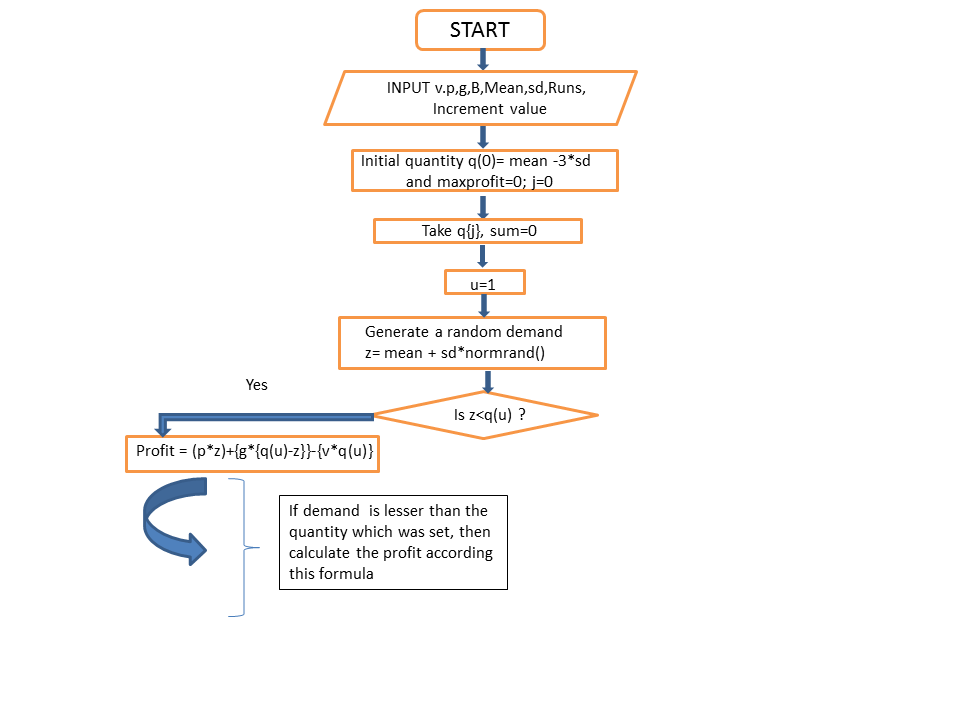 START

INPUT v.p,g,B,Mean,sd,Runs, Increment value

Initial quantity q(0)= mean -3*sd and maxprofit=0; j=0

Take q{j}, sum=0

u=1

Generate a random demand z= mean + sd*normrand()

Yes

Is z<q(u) ?

Profit = (p*z)+{g*{q(u)-z}}-{v*q(u)}

If demand is lesser than the quantity which was set, then calculate the profit according this formula